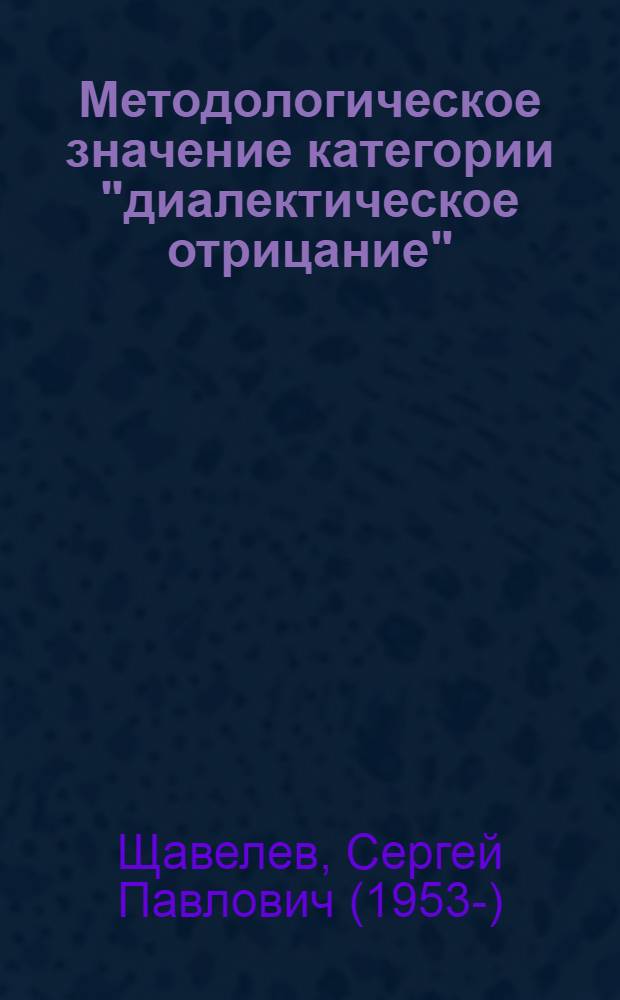 Методологическое значение категории "диалектическое отрицание"

Щавелев, Сергей Павлович (1953-)